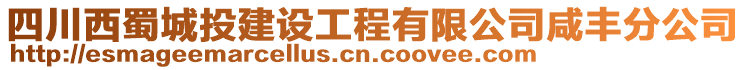 四川西蜀城投建设工程有限公司咸丰分公司
http://esmageemarcellus.cn.coovee.com